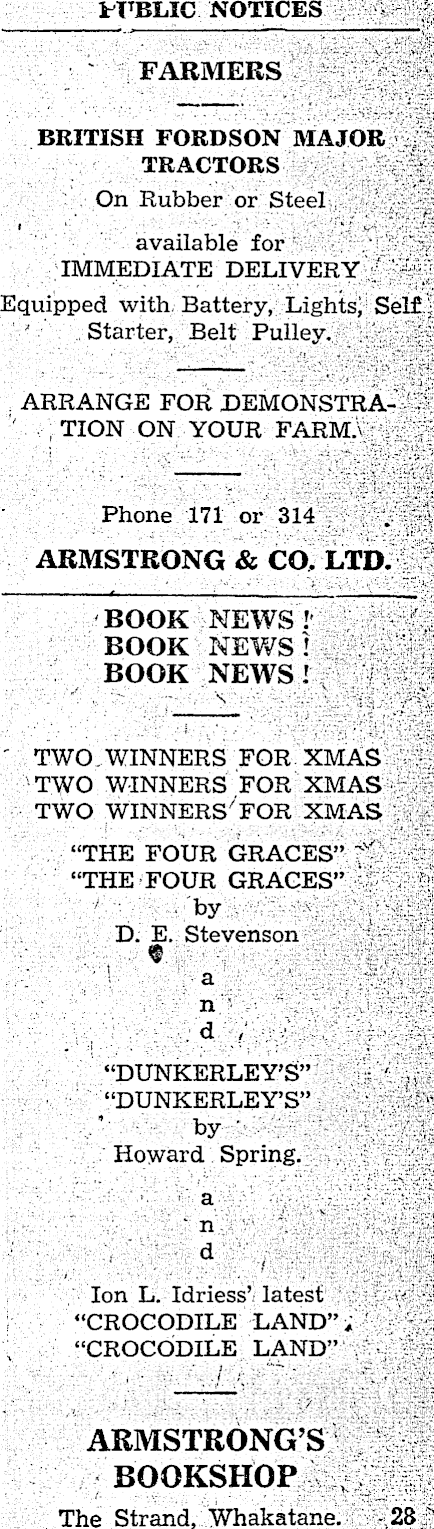 PUBLIC NOTICES

FARMERS

BRITISH FORDSON MAJOR TRACTORS

On Rubber or Steel

available for
IMMEDIATE DELIVERY

Equipped with Battery, Lights, Self Starter, Belt Pulley.

ARRANGE FOR DEMONSTRATION ON YOUR FARM.

Phone 171 or 314

ARMSTRONG & CO. LTD.

BOOK NEWS!
BOOK NEWS!
BOOK NEWS!

TWO WINNERS FOR XMAS
TWO WINNERS FOR XMAS
TWO WINNERS FOR XMAS

"THE FOUR GRACES"
"THE FOUR GRACES"
by
D. E. Stevenson

a
n
d

"DUNKERLEY'S"
"DUNKERLEY'S"
by
Howard Spring.

a
n
d

Ion L. Idriess' latest
"CROCODILE LAND"
"CROCODILE LAND"

ARMSTRONG'S BOOKSHOP

The Strand, Whakatane. 28